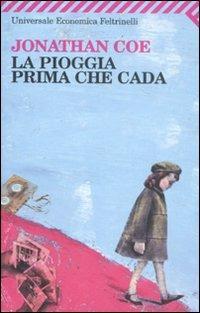 Universale Economica Feltrinelli

JONATHAN COE
LA PIOGGIA PRIMA CHE CADA